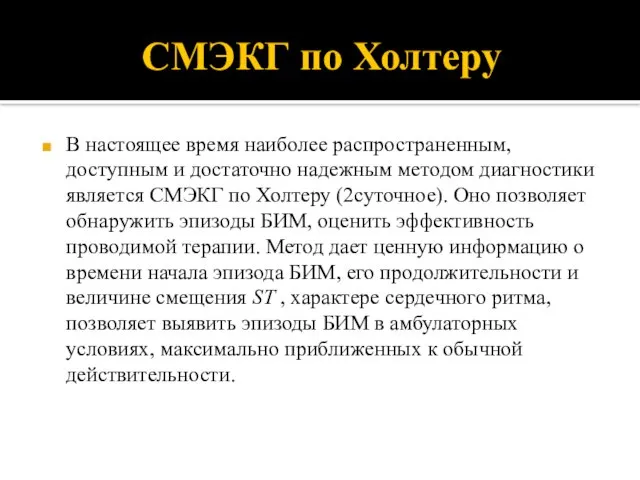 СМЭКГ по Холтеру

В настоящее время наиболее распространенным, доступным и достаточно надежным методом диагностики является СМЭКГ по Холтеру (2суточное). Оно позволяет обнаружить эпизоды БИМ, оценить эффективность проводимой терапии. Метод дает ценную информацию о времени начала эпизода БИМ, его продолжительности и величине смещения $ST$ , характере сердечного ритма, позволяет выявить эпизоды БИМ в амбулаторных условиях, максимально приближенных к обычной действительности.